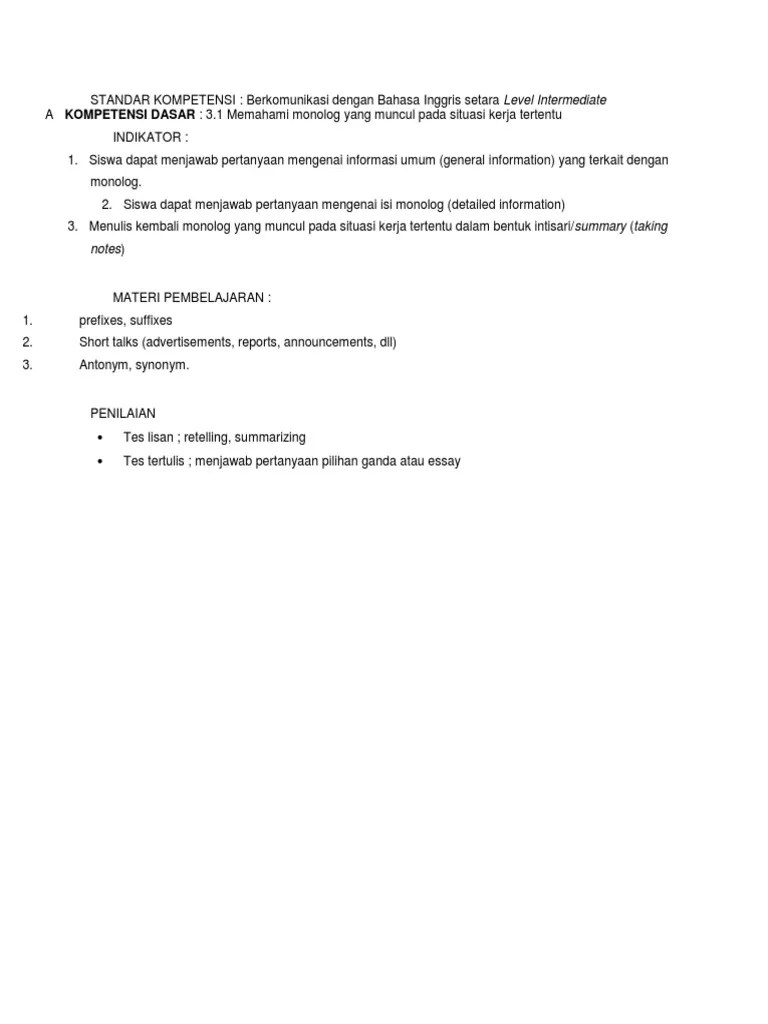 STANDAR KOMPETENSI : Berkomunikasi dengan Bahasa Inggris setara Level Intermediate

A KOMPETENSI DASAR : 3.1 Memahami monolog yang muncul pada situasi kerja tertentu

INDIKATOR :

1. Siswa dapat menjawab pertanyaan mengenai informasi umum (general information) yang terkait dengan monolog.

2. Siswa dapat menjawab pertanyaan mengenai isi monolog (detailed information)

3. Menulis kembali monolog yang muncul pada situasi kerja tertentu dalam bentuk intisari/summary (taking notes)

MATERI PEMBELAJARAN :

1. prefixes, suffixes

2. Short talks (advertisements, reports, announcements, dll)

3. Antonym, synonym.

PENILAIAN

• Tes lisan ; retelling, summarizing

• Tes tertulis ; menjawab pertanyaan pilihan ganda atau essay